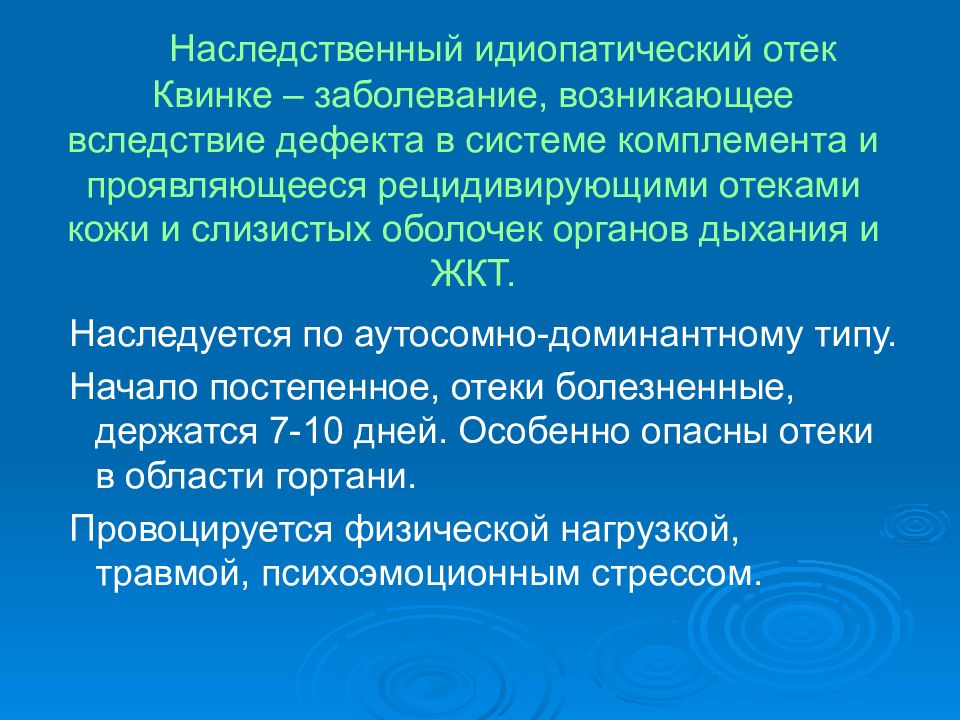 Наследственный идиопатический отек Квинке – заболевание, возникающее вследствие дефекта в системе комплемента и проявляющееся рецидивирующими отеками кожи и слизистых оболочек органов дыхания и ЖКТ.

Наследуется по аутосомно-доминантному типу.

Начало постепенное, отеки болезненные, держатся 7-10 дней. Особенно опасны отеки в области гортани.

Провоцируется физической нагрузкой, травмой, психоэмоционным стрессом.